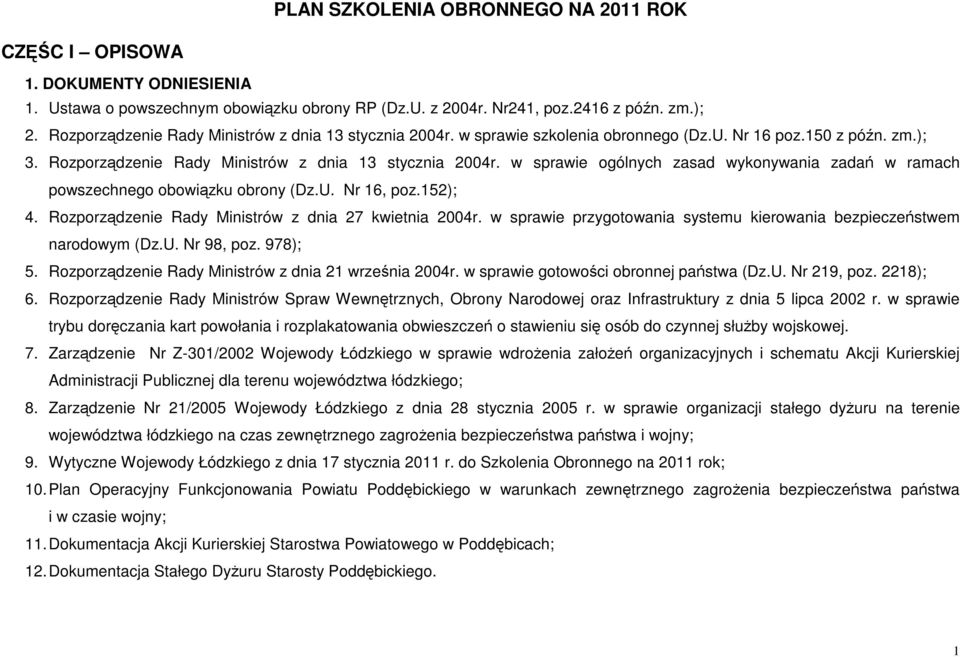 PLAN SZKOLENIA OBRONNEGO NA 2011 ROK

CZĘŚC I – OPISOWA

1. DOKUMENTY ODNIESIENIA

1. Ustawa o powszechnym obowiązku obrony RP (Dz.U. z 2004r. Nr241, poz.2416 z późn. zm.);
2. Rozporządzenie Rady Ministrów z dnia 13 stycznia 2004r. w sprawie szkolenia obronnego (Dz.U. Nr 16 poz.150 z późn. zm.);
3. Rozporządzenie Rady Ministrów z dnia 13 stycznia 2004r. w sprawie ogólnych zasad wykonywania zadań w ramach powszechnego obowiązku obrony (Dz.U. Nr 16, poz.152);
4. Rozporządzenie Rady Ministrów z dnia 27 kwietnia 2004r. w sprawie przygotowania systemu kierowania bezpieczeństwem narodowym (Dz.U. Nr 98, poz. 978);
5. Rozporządzenie Rady Ministrów z dnia 21 września 2004r. w sprawie gotowości obronnej państwa (Dz.U. Nr 219, poz. 2218);
6. Rozporządzenie Rady Ministrów Spraw Wewnętrznych, Obrony Narodowej oraz Infrastruktury z dnia 5 lipca 2002 r. w sprawie trybu doręczania kart powołania i rozplakatowania obwieszczeń o stawieniu się osób do czynnej służby wojskowej.
7. Zarządzenie Nr Z-301/2002 Wojewody Łódzkiego w sprawie wdrożenia założeń organizacyjnych i schematu Akcji Kurierskiej Administracji Publicznej dla terenu województwa łódzkiego;
8. Zarządzenie Nr 21/2005 Wojewody Łódzkiego z dnia 28 stycznia 2005 r. w sprawie organizacji stałego dyżuru na terenie województwa łódzkiego na czas zewnętrznego zagrożenia bezpieczeństwa państwa i wojny;
9. Wytyczne Wojewody Łódzkiego z dnia 17 stycznia 2011 r. do Szkolenia Obronnego na 2011 rok;
10. Plan Operacyjny Funkcjonowania Powiatu Poddębickiego w warunkach zewnętrznego zagrożenia bezpieczeństwa państwa i w czasie wojny;
11. Dokumentacja Akcji Kurierskiej Starostwa Powiatowego w Poddębicach;
12. Dokumentacja Stałego Dyżuru Starosty Poddębickiego.

1